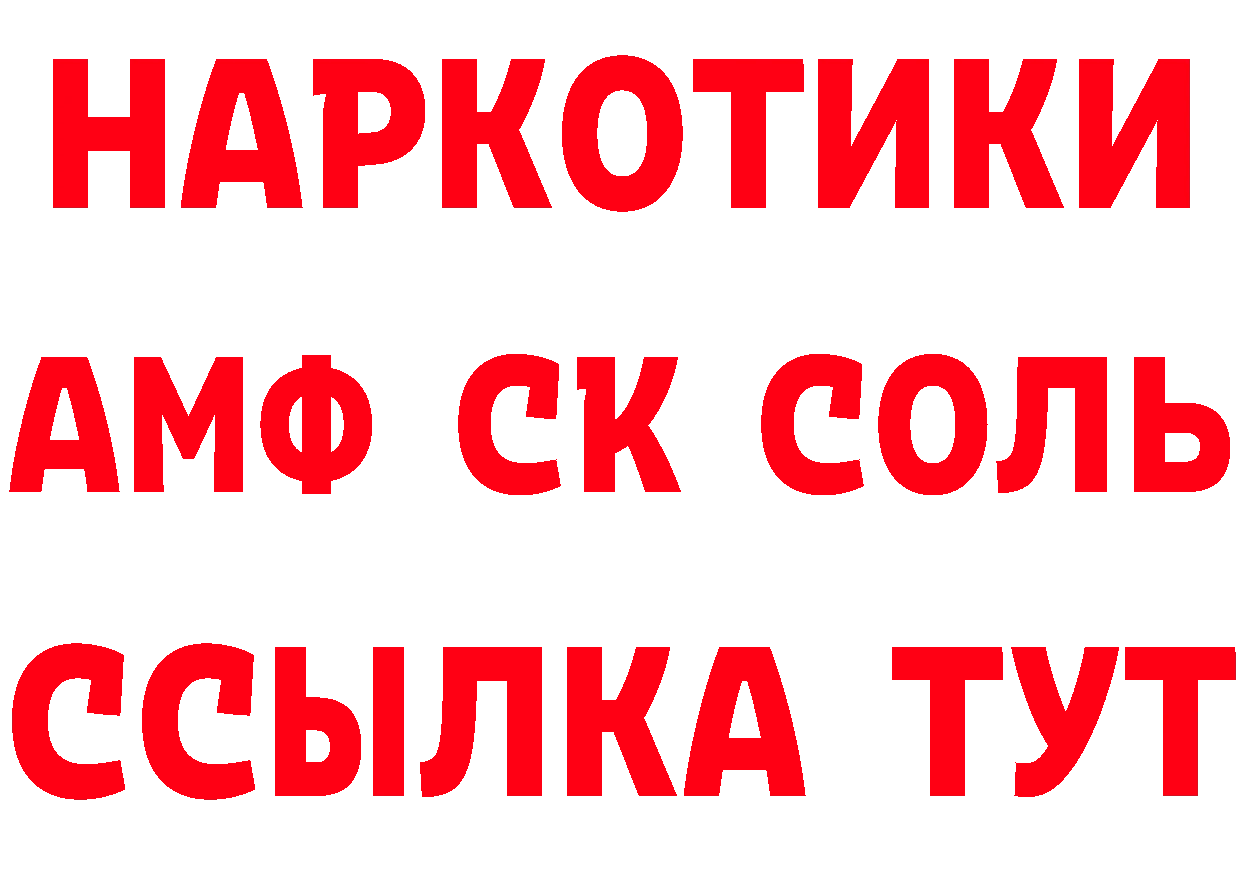 НАРКОТИКИ

АМФ СК СОЛЬ

ССЫЛКА ТУТ